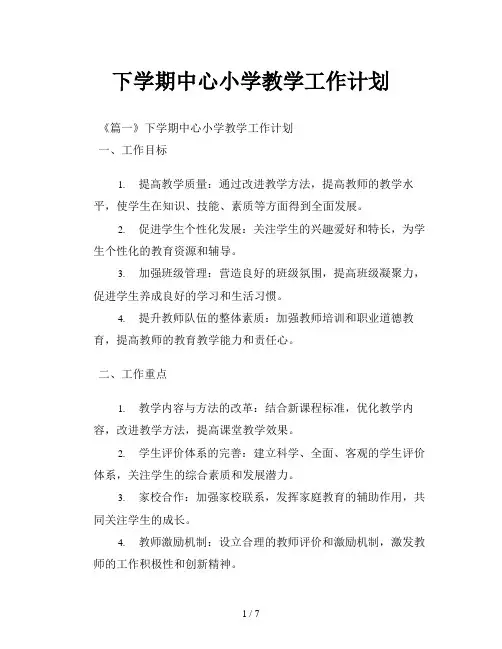 下学期中心小学教学工作计划

《篇一》下学期中心小学教学工作计划

一、工作目标

1. 提高教学质量：通过改进教学方法，提高教师的教学水平，使学生在知识、技能、素质等方面得到全面发展。

2. 促进学生个性化发展：关注学生的兴趣爱好和特长，为学生个性化的教育资源和辅导。

3. 加强班级管理：营造良好的班级氛围，提高班级凝聚力，促进学生养成良好的学习和生活习惯。

4. 提升教师队伍的整体素质：加强教师培训和职业道德教育，提高教师的教育教学能力和责任心。

二、工作重点

1. 教学内容与方法的改革：结合新课程标准，优化教学内容，改进教学方法，提高课堂教学效果。

2. 学生评价体系的完善：建立科学、全面、客观的学生评价体系，关注学生的综合素质和发展潜力。

3. 家校合作：加强家校联系，发挥家庭教育的辅助作用，共同关注学生的成长。

4. 教师激励机制：设立合理的教师评价和激励机制，激发教师的工作积极性和创新精神。

1 / 7